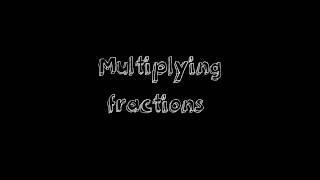 Multiplying fractions